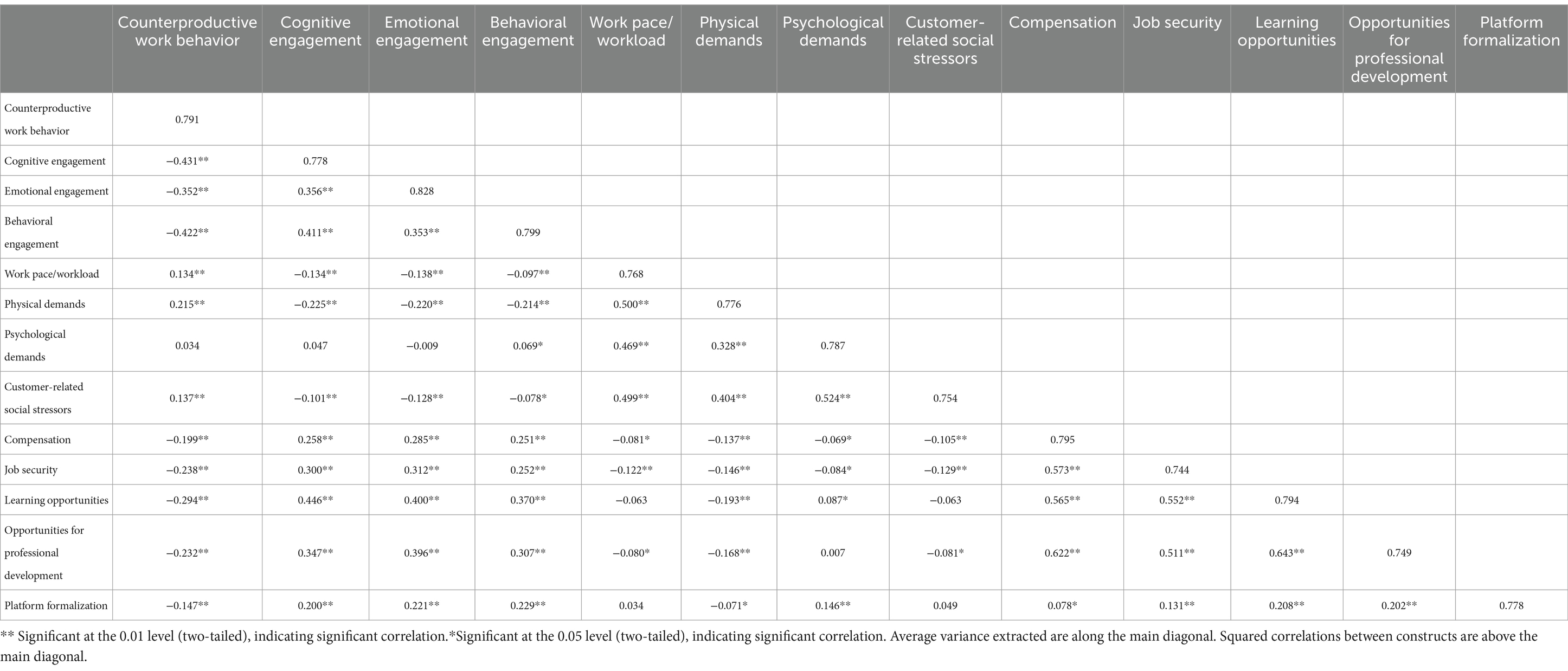 | | Counterproductive work behavior | Cognitive engagement | Emotional engagement | Behavioral engagement | Work pace/ workload | Physical demands | Psychological demands | Customer-related social stressors | Compensation | Job security | Learning opportunities | Opportunities for professional development | Platform formalization |
|---|---|---|---|---|---|---|---|---|---|---|---|---|---|
| Counterproductive work behavior | 0.791 | | | | | | | | | | | | |
| Cognitive engagement | −0.431** | 0.778 | | | | | | | | | | | |
| Emotional engagement | −0.352** | 0.356** | 0.828 | | | | | | | | | | |
| Behavioral engagement | −0.422** | 0.411** | 0.353** | 0.799 | | | | | | | | | |
| Work pace/workload | 0.134** | −0.134** | −0.138** | −0.097** | 0.768 | | | | | | | | |
| Physical demands | 0.215** | −0.225** | −0.220** | −0.214** | 0.500** | 0.776 | | | | | | | |
| Psychological demands | 0.034 | 0.047 | −0.009 | 0.069* | 0.469** | 0.328** | 0.787 | | | | | | |
| Customer-related social stressors | 0.137** | −0.101** | −0.128** | −0.078* | 0.499** | 0.404** | 0.524** | 0.754 | | | | | |
| Compensation | −0.199** | 0.258** | 0.285** | 0.251** | −0.081* | −0.137** | −0.069* | −0.105** | 0.795 | | | | |
| Job security | −0.238** | 0.300** | 0.312** | 0.252** | −0.122** | −0.146** | −0.084* | −0.129** | 0.573** | 0.744 | | | |
| Learning opportunities | −0.294** | 0.446** | 0.400** | 0.370** | −0.063 | −0.193** | 0.087* | −0.063 | 0.565** | 0.552** | 0.794 | | |
| Opportunities for professional development | −0.232** | 0.347** | 0.396** | 0.307** | −0.080* | −0.168** | 0.007 | −0.081* | 0.622** | 0.511** | 0.643** | 0.749 | |
| Platform formalization | −0.147** | 0.200** | 0.221** | 0.229** | 0.034 | −0.071* | 0.146** | 0.049 | 0.078* | 0.131** | 0.208** | 0.202** | 0.778 |

** Significant at the 0.01 level (two-tailed), indicating significant correlation.*Significant at the 0.05 level (two-tailed), indicating significant correlation. Average variance extracted are along the main diagonal. Squared correlations between constructs are above the main diagonal.